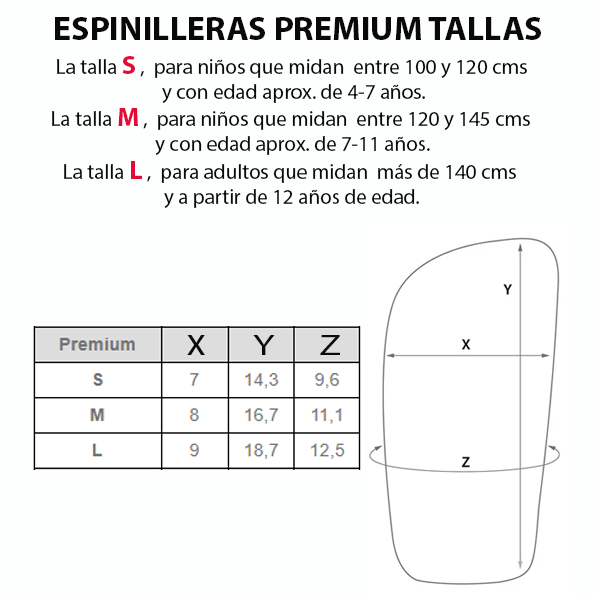 ESPINILLERAS PREMIUM TALLAS

La talla S , para niños que midan entre 100 y 120 cms y con edad aprox. de 4-7 años.
La talla M , para niños que midan entre 120 y 145 cms y con edad aprox. de 7-11 años.
La talla L , para adultos que midan más de 140 cms y a partir de 12 años de edad.

| Premium | X | Y | Z |
|---|---|---|---|
| S | 7 | 14,3 | 9,6 |
| M | 8 | 16,7 | 11,1 |
| L | 9 | 18,7 | 12,5 |

Y
X
Z